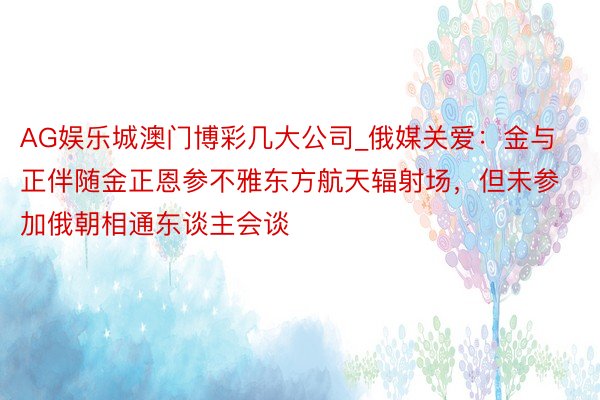 AG娱乐城澳门博彩几大公司_俄媒关爱：金与正伴随金正恩参不雅东方航天辐射场，但未参加俄朝相通东谈主会谈